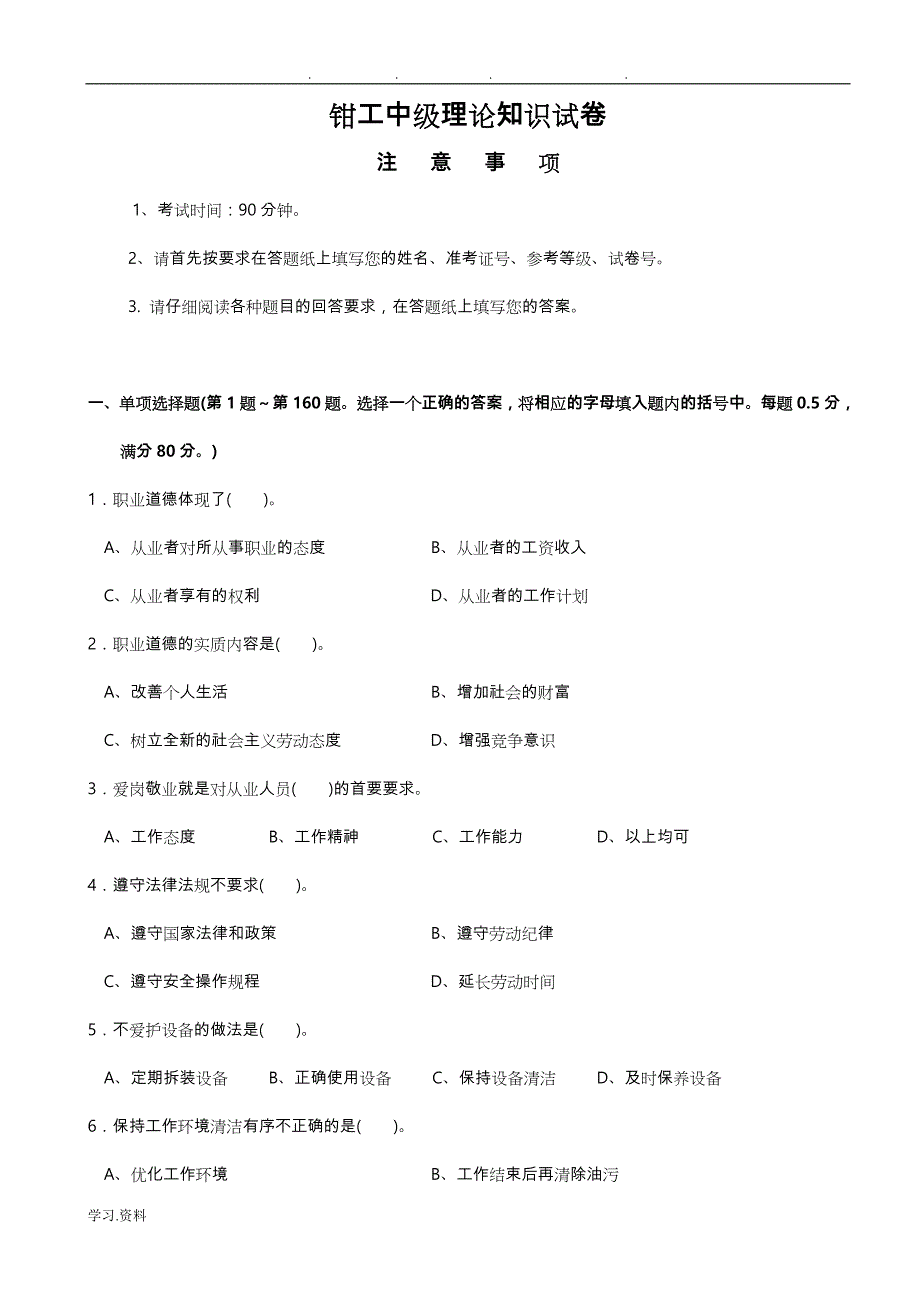 . . . .

钳工中级理论知识试卷

注 意 事 项

1、考试时间：90 分钟。

2、请首先按要求在答题纸上填写您的姓名、准考证号、参考等级、试卷号。

3. 请仔细阅读各种题目的回答要求，在答题纸上填写您的答案。

一、单项选择题(第 1 题～第 160 题。选择一个正确的答案，将相应的字母填入题内的括号中。每题 0.5 分，满分 80 分。)

1．职业道德体现了( )。

A、从业者对所从事职业的态度 B、从业者的工资收入

C、从业者享有的权利 D、从业者的工作计划

2．职业道德的实质内容是( )。

A、改善个人生活 B、增加社会的财富

C、树立全新的社会主义劳动态度 D、增强竞争意识

3．爱岗敬业就是对从业人员( )的首要要求。

A、工作态度 B、工作精神 C、工作能力 D、以上均可

4．遵守法律法规不要求( )。

A、遵守国家法律和政策 B、遵守劳动纪律

C、遵守安全操作规程 D、延长劳动时间

5．不爱护设备的做法是( )。

A、定期拆装设备 B、正确使用设备 C、保持设备清洁 D、及时保养设备

6．保持工作环境清洁有序不正确的是( )。

A、优化工作环境 B、工作结束后再清除油污

学习.资料